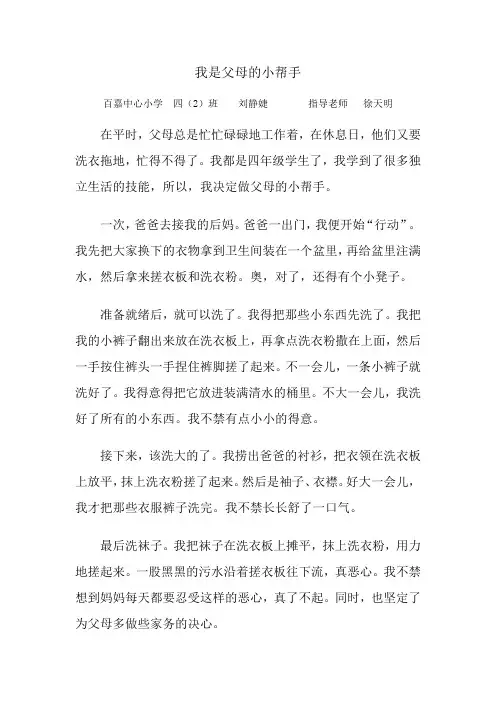 我是父母的小帮手

百嘉中心小学　四（2）班　刘静婕　　指导老师　徐天明

在平时，父母总是忙忙碌碌地工作着，在休息日，他们又要洗衣拖地，忙得不得了。我都是四年级学生了，我学到了很多独立生活的技能，所以，我决定做父母的小帮手。

一次，爸爸去接我的后妈。爸爸一出门，我便开始“行动”。我先把大家换下的衣物拿到卫生间装在一个盆里，再给盆里注满水，然后拿来搓衣板和洗衣粉。奥，对了，还得有个小凳子。

准备就绪后，就可以洗了。我得把那些小东西先洗了。我把我的小裤子翻出来放在洗衣板上，再拿点洗衣粉撒在上面，然后一手按住裤头一手捏住裤脚搓了起来。不一会儿，一条小裤子就洗好了。我得意得把它放进装满清水的桶里。不大一会儿，我洗好了所有的小东西。我不禁有点小小的得意。

接下来，该洗大的了。我捞出爸爸的衬衫，把衣领在洗衣板上放平，抹上洗衣粉搓了起来。然后是袖子、衣襟。好大一会儿，我才把那些衣服裤子洗完。我不禁长长舒了一口气。

最后洗袜子。我把袜子在洗衣板上摊平，抹上洗衣粉，用力地搓起来。一股黑黑的污水沿着搓衣板往下流，真恶心。我不禁想到妈妈每天都要忍受这样的恶心，真了不起。同时，也坚定了为父母多做些家务的决心。